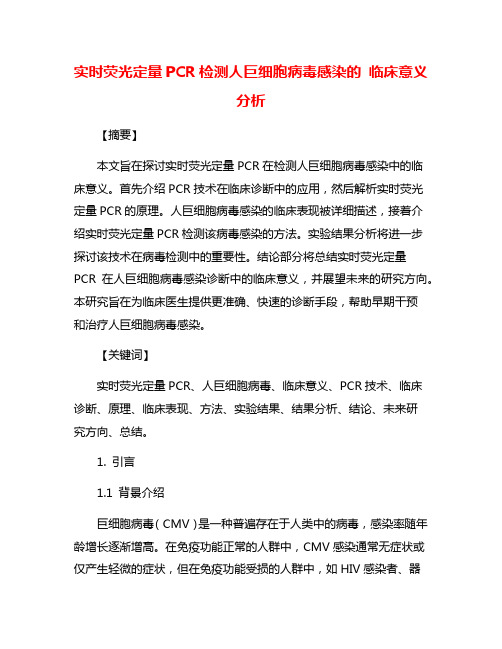 实时荧光定量 PCR 检测人巨细胞病毒感染的 临床意义分析

【摘要】

本文旨在探讨实时荧光定量 PCR 在检测人巨细胞病毒感染中的临床意义。首先介绍 PCR 技术在临床诊断中的应用，然后解析实时荧光定量 PCR 的原理。人巨细胞病毒感染的临床表现被详细描述，接着介绍实时荧光定量 PCR 检测该病毒感染的方法。实验结果分析将进一步探讨该技术在病毒检测中的重要性。结论部分将总结实时荧光定量 PCR 在人巨细胞病毒感染诊断中的临床意义，并展望未来的研究方向。本研究旨在为临床医生提供更准确、快速的诊断手段，帮助早期干预和治疗人巨细胞病毒感染。

【关键词】

实时荧光定量 PCR、人巨细胞病毒、临床意义、PCR 技术、临床诊断、原理、临床表现、方法、实验结果、结果分析、结论、未来研究方向、总结。

1. 引言

1.1 背景介绍

巨细胞病毒（CMV）是一种普遍存在于人类中的病毒，感染率随年龄增长逐渐增高。在免疫功能正常的人群中，CMV 感染通常无症状或仅产生轻微的症状，但在免疫功能受损的人群中，如 HIV 感染者、器